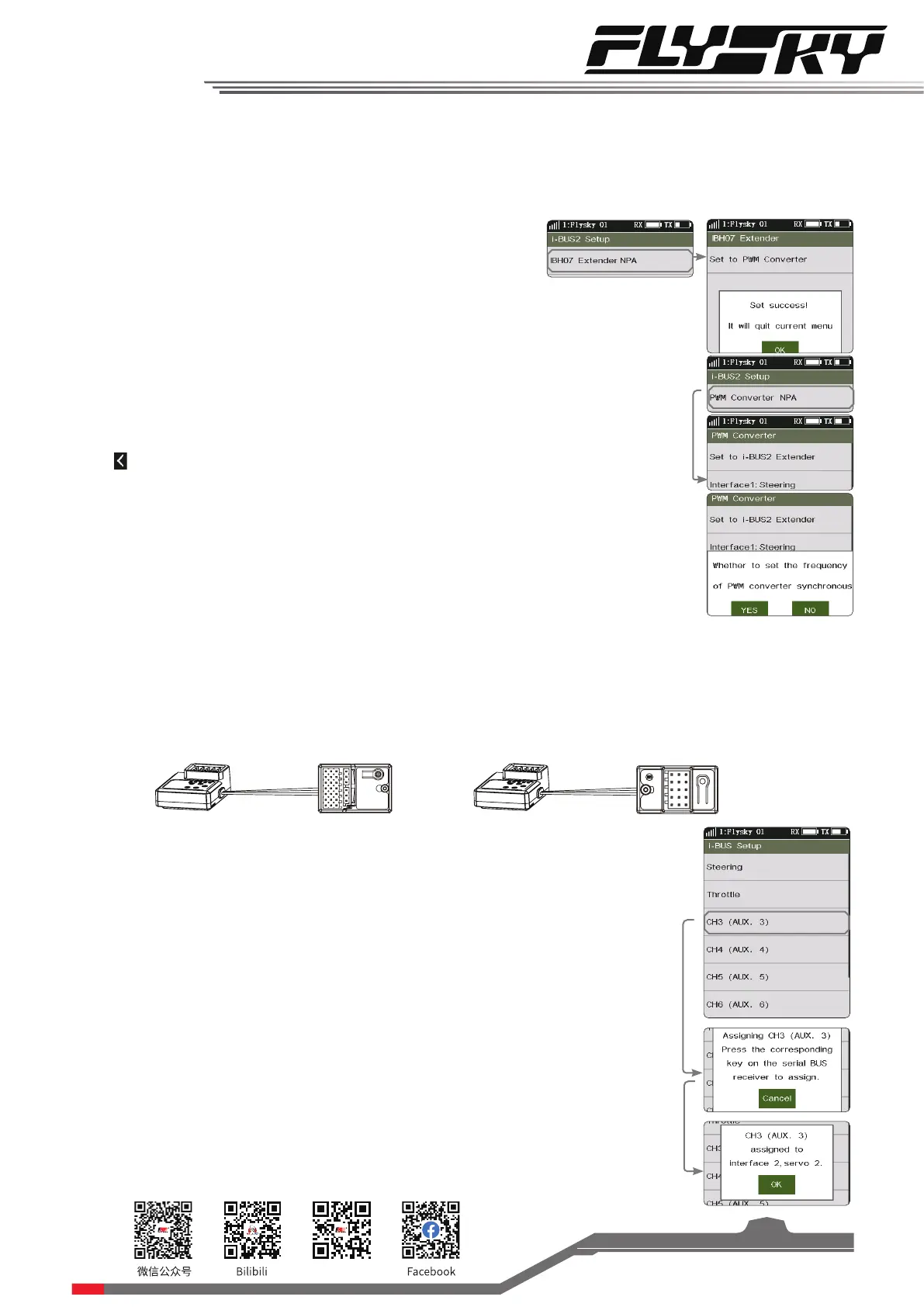 FLYSKY

1:Flysky 01 RX TX
i-BUS2 Setup
IBH07 Extender NPA

1:Flysky 01 RX TX
IBH07 Extender
Set to PWM Converter
Set success!
It will quit current menu
OK

1:Flysky 01 RX TX
i-BUS2 Setup
PWM Converter NPA

1:Flysky 01 RX TX
PWM Converter
Set to i-BUS2 Extender
Interface1: Steering

PWM Converter
Set to i-BUS2 Extender
Interface1: Steering
Whether to set the frequency
of PWM converter synchronous
YES
NO

1:Flysky 01 RX TX
i-BUS Setup
Steering
Throttle
CH3 (AUX. 3)
CH4 (AUX. 4)
CH5 (AUX. 5)
CH6 (AUX. 6)

Assigning CH3 (AUX. 3)
Press the corresponding
key on the serial BUS
receiver to assign.
Cancel

CH3 (AUX. 3)
assigned to
interface 2, servo 2.
OK

微信公众号
Bilibili
Facebook